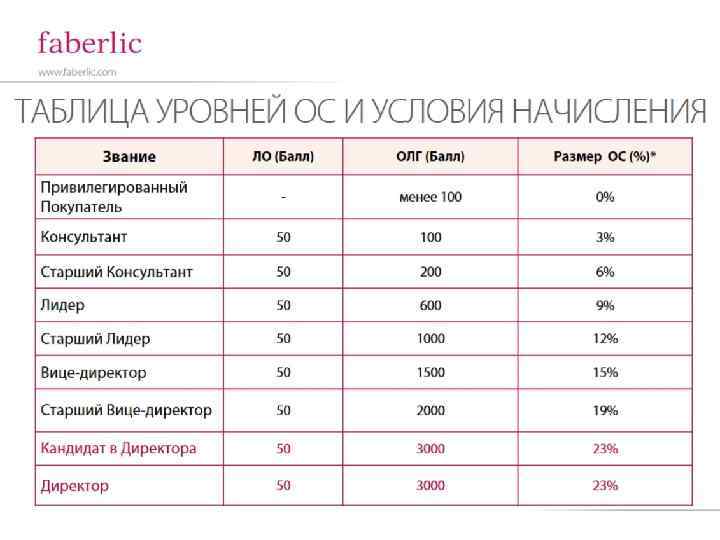 faberlic
www.faberlic.com

ТАБЛИЦА УРОВНЕЙ ОС И УСЛОВИЯ НАЧИСЛЕНИЯ

| Звание | ЛО (Балл) | ОЛГ (Балл) | Размер ОС (%)* |
|---|---|---|---|
| Привилегированный Покупатель | - | менее 100 | 0% |
| Консультант | 50 | 100 | 3% |
| Старший Консультант | 50 | 200 | 6% |
| Лидер | 50 | 600 | 9% |
| Старший Лидер | 50 | 1000 | 12% |
| Вице-директор | 50 | 1500 | 15% |
| Старший Вице-директор | 50 | 2000 | 19% |
| Кандидат в Директора | 50 | 3000 | 23% |
| Директор | 50 | 3000 | 23% |